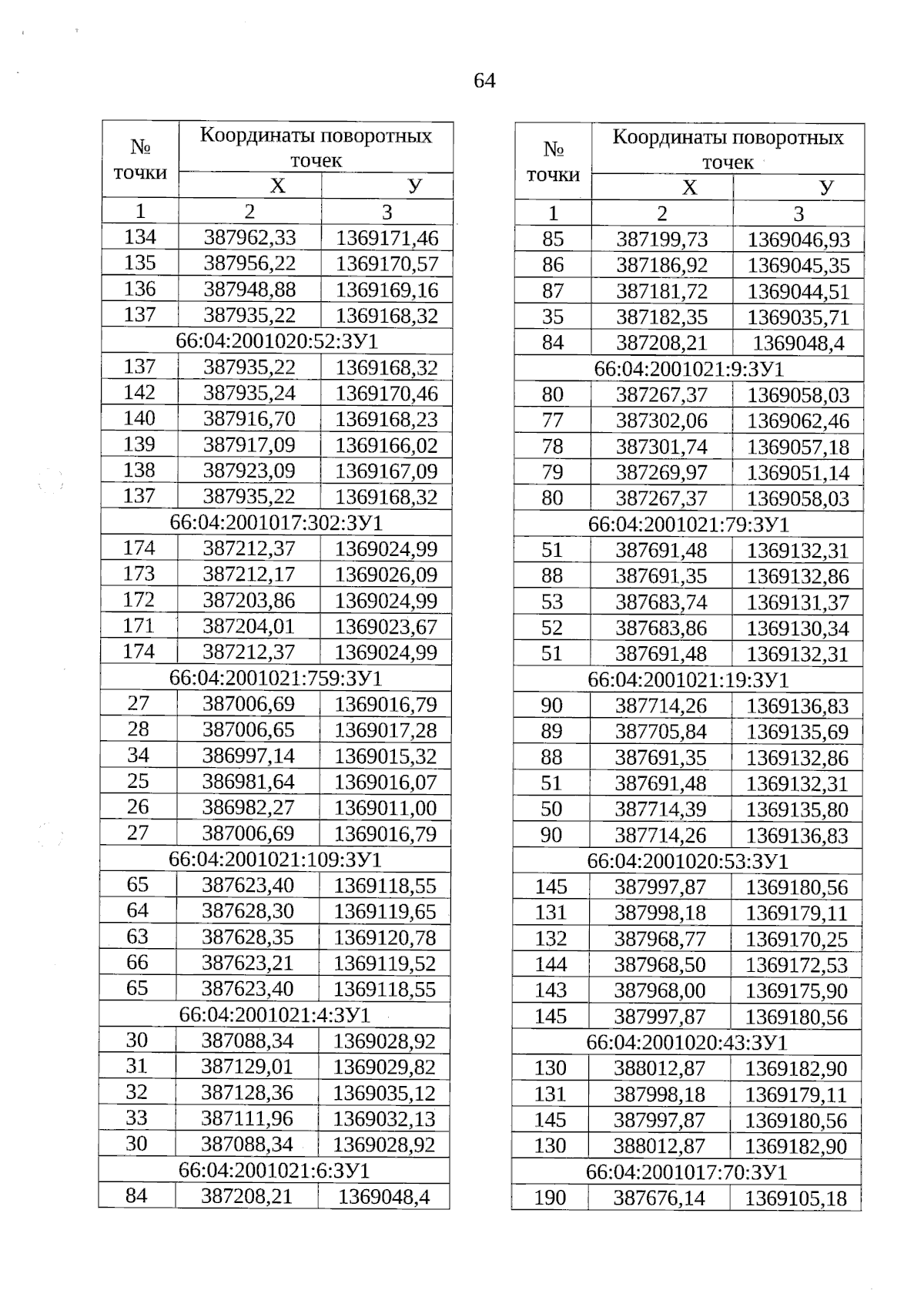 64

| № точки | Координаты поворотных точек X | Координаты поворотных точек У |
|---|---|---|
| 1 | 2 | 3 |
| 134 | 387962,33 | 1369171,46 |
| 135 | 387956,22 | 1369170,57 |
| 136 | 387948,88 | 1369169,16 |
| 137 | 387935,22 | 1369168,32 |
| 66:04:2001020:52:ЗУ1 | | |
| 137 | 387935,22 | 1369168,32 |
| 142 | 387935,24 | 1369170,46 |
| 140 | 387916,70 | 1369168,23 |
| 139 | 387917,09 | 1369166,02 |
| 138 | 387923,09 | 1369167,09 |
| 137 | 387935,22 | 1369168,32 |
| 66:04:2001017:302:ЗУ1 | | |
| 174 | 387212,37 | 1369024,99 |
| 173 | 387212,17 | 1369026,09 |
| 172 | 387203,86 | 1369024,99 |
| 171 | 387204,01 | 1369023,67 |
| 174 | 387212,37 | 1369024,99 |
| 66:04:2001021:759:ЗУ1 | | |
| 27 | 387006,69 | 1369016,79 |
| 28 | 387006,65 | 1369017,28 |
| 34 | 386997,14 | 1369015,32 |
| 25 | 386981,64 | 1369016,07 |
| 26 | 386982,27 | 1369011,00 |
| 27 | 387006,69 | 1369016,79 |
| 66:04:2001021:109:ЗУ1 | | |
| 65 | 387623,40 | 1369118,55 |
| 64 | 387628,30 | 1369119,65 |
| 63 | 387628,35 | 1369120,78 |
| 66 | 387623,21 | 1369119,52 |
| 65 | 387623,40 | 1369118,55 |
| 66:04:2001021:4:ЗУ1 | | |
| 30 | 387088,34 | 1369028,92 |
| 31 | 387129,01 | 1369029,82 |
| 32 | 387128,36 | 1369035,12 |
| 33 | 387111,96 | 1369032,13 |
| 30 | 387088,34 | 1369028,92 |
| 66:04:2001021:6:ЗУ1 | | |
| 84 | 387208,21 | 1369048,4 |

| № точки | Координаты поворотных точек X | Координаты поворотных точек У |
|---|---|---|
| 1 | 2 | 3 |
| 85 | 387199,73 | 1369046,93 |
| 86 | 387186,92 | 1369045,35 |
| 87 | 387181,72 | 1369044,51 |
| 35 | 387182,35 | 1369035,71 |
| 84 | 387208,21 | 1369048,4 |
| 66:04:2001021:9:ЗУ1 | | |
| 80 | 387267,37 | 1369058,03 |
| 77 | 387302,06 | 1369062,46 |
| 78 | 387301,74 | 1369057,18 |
| 79 | 387269,97 | 1369051,14 |
| 80 | 387267,37 | 1369058,03 |
| 66:04:2001021:79:ЗУ1 | | |
| 51 | 387691,48 | 1369132,31 |
| 88 | 387691,35 | 1369132,86 |
| 53 | 387683,74 | 1369131,37 |
| 52 | 387683,86 | 1369130,34 |
| 51 | 387691,48 | 1369132,31 |
| 66:04:2001021:19:ЗУ1 | | |
| 90 | 387714,26 | 1369136,83 |
| 89 | 387705,84 | 1369135,69 |
| 88 | 387691,35 | 1369132,86 |
| 51 | 387691,48 | 1369132,31 |
| 50 | 387714,39 | 1369135,80 |
| 90 | 387714,26 | 1369136,83 |
| 66:04:2001020:53:ЗУ1 | | |
| 145 | 387997,87 | 1369180,56 |
| 131 | 387998,18 | 1369179,11 |
| 132 | 387968,77 | 1369170,25 |
| 144 | 387968,50 | 1369172,53 |
| 143 | 387968,00 | 1369175,90 |
| 145 | 387997,87 | 1369180,56 |
| 66:04:2001020:43:ЗУ1 | | |
| 130 | 388012,87 | 1369182,90 |
| 131 | 387998,18 | 1369179,11 |
| 145 | 387997,87 | 1369180,56 |
| 130 | 388012,87 | 1369182,90 |
| 66:04:2001017:70:ЗУ1 | | |
| 190 | 387676,14 | 1369105,18 |